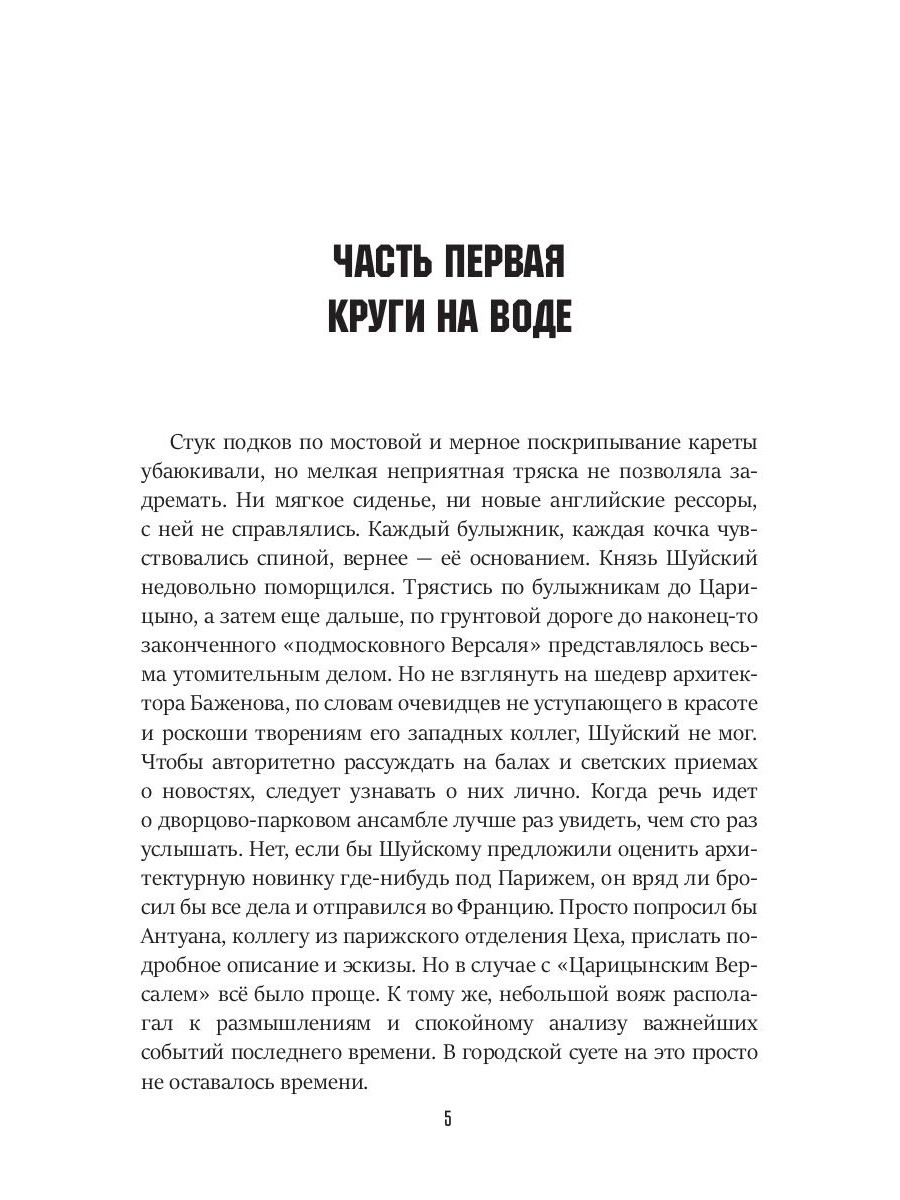 ЧАСТЬ ПЕРВАЯ
КРУГИ НА ВОДЕ

Стук подков по мостовой и мерное поскрипывание кареты убаюкивали, но мелкая неприятная тряска не позволяла задремать. Ни мягкое сиденье, ни новые английские рессоры, с ней не справлялись. Каждый булыжник, каждая кочка чувствовались спиной, вернее — её основанием. Князь Шуйский недовольно поморщился. Трястись по булыжникам до Царицыно, а затем еще дальше, по грунтовой дороге до наконец-то законченного «подмосковного Версаля» представлялось весьма утомительным делом. Но не взглянуть на шедевр архитектора Баженова, по словам очевидцев не уступающего в красоте и роскоши творениям его западных коллег, Шуйский не мог. Чтобы авторитетно рассуждать на балах и светских приемах о новостях, следует узнавать о них лично. Когда речь идет о дворцово-парковом ансамбле лучше раз увидеть, чем сто раз услышать. Нет, если бы Шуйскому предложили оценить архитектурную новинку где-нибудь под Парижем, он вряд ли бросил бы все дела и отправился во Францию. Просто попросил бы Антуана, коллегу из парижского отделения Цеха, прислать подробное описание и эскизы. Но в случае с «Царицынским Версалем» всё было проще. К тому же, небольшой вояж располагал к размышлениям и спокойному анализу важнейших событий последнего времени. В городской суете на это просто не оставалось времени.

5